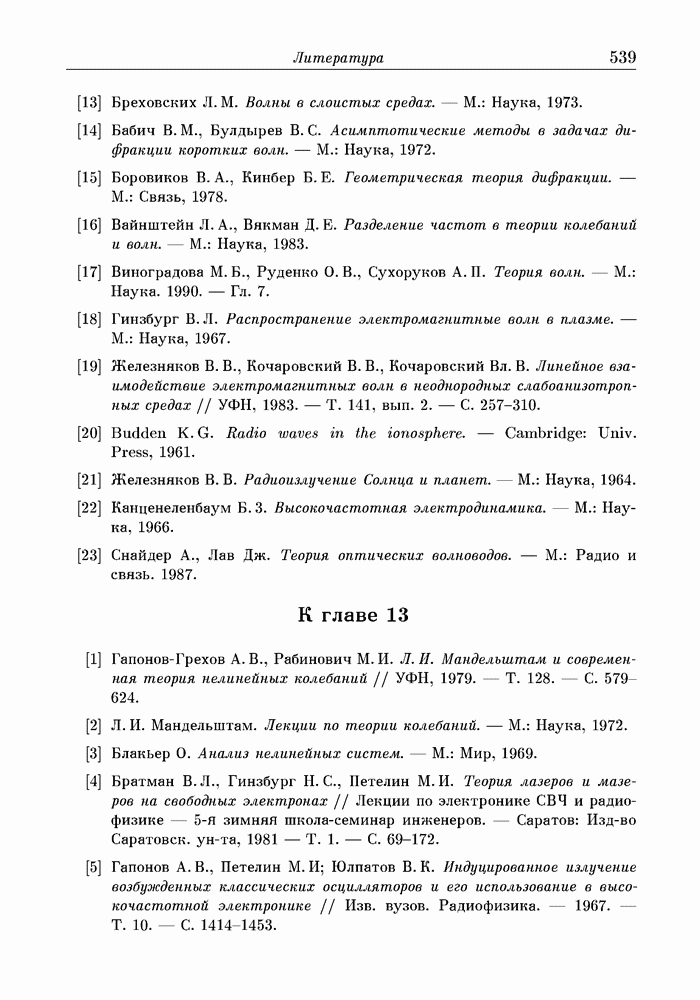 Литература 539

[13] Бреховских Л. М. Волны в слоистых средах. — М.: Наука, 1973.

[14] Бабич В. М., Булдырев В. С. Асимптотические методы в задачах дифракции коротких волн. — М.: Наука, 1972.

[15] Боровиков В. А., Кинбер Б. Е. Геометрическая теория дифракции. — М.: Связь, 1978.

[16] Вайнштейн Л. А., Вякман Д. Е. Разделение частот в теории колебаний и волн. — М.: Наука, 1983.

[17] Виноградова М. Б., Руденко О. В., Сухоруков А. П. Теория волн. — М.: Наука. 1990. — Гл. 7.

[18] Гинзбург В. Л. Распространение электромагнитные волн в плазме. — М.: Наука, 1967.

[19] Железняков В. В., Кочаровский В. В., Кочаровский Вл. В. Линейное взаимодействие электромагнитных волн в неоднородных слабоанизотропных средах // УФН, 1983. — Т. 141, вып. 2. — С. 257–310.

[20] Budden K. G. Radio waves in the ionosphere. — Cambridge: Univ. Press, 1961.

[21] Железняков В. В. Радиоизлучение Солнца и планет. — М.: Наука, 1964.

[22] Канценеленбаум Б. З. Высокочастотная электродинамика. — М.: Наука, 1966.

[23] Снайдер А., Лав Дж. Теория оптических волноводов. — М.: Радио и связь. 1987.

К главе 13

[1] Гапонов-Грехов А. В., Рабинович М. И. Л. И. Мандельштам и современная теория нелинейных колебаний // УФН, 1979. — Т. 128. — С. 579–624.

[2] Л. И. Мандельштам. Лекции по теории колебаний. — М.: Наука, 1972.

[3] Блакьер О. Анализ нелинейных систем. — М.: Мир, 1969.

[4] Братман В. Л., Гинзбург Н. С., Петелин М. И. Теория лазеров и мазеров на свободных электронах // Лекции по электронике СВЧ и радиофизике — 5-я зимняя школа-семинар инженеров. — Саратов: Изд-во Саратовск. ун-та, 1981 — Т. 1. — С. 69–172.

[5] Гапонов А. В., Петелин М. И; Юлпатов В. К. Индуцированное излучение возбужденных классических осцилляторов и его использование в высокочастотной электронике // Изв. вузов. Радиофизика. — 1967. — Т. 10. — С. 1414–1453.